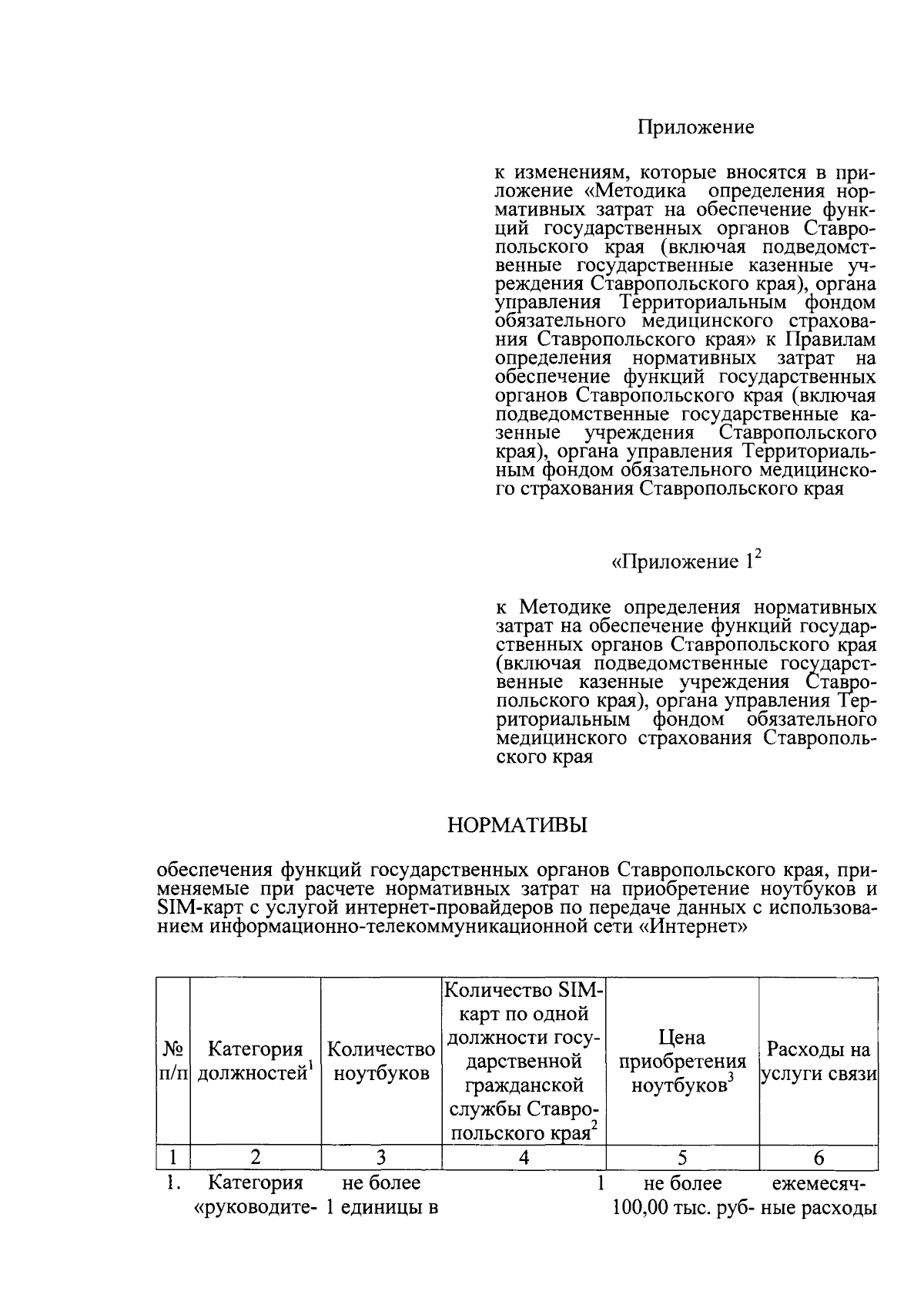 Приложение

к изменениям, которые вносятся в приложение «Методика определения нормативных затрат на обеспечение функций государственных органов Ставропольского края (включая подведомственные государственные казенные учреждения Ставропольского края), органа управления Территориальным фондом обязательного медицинского страхования Ставропольского края» к Правилам определения нормативных затрат на обеспечение функций государственных органов Ставропольского края (включая подведомственные государственные казенные учреждения Ставропольского края), органа управления Территориальным фондом обязательного медицинского страхования Ставропольского края

«Приложение $1^2$

к Методике определения нормативных затрат на обеспечение функций государственных органов Ставропольского края (включая подведомственные государственные казенные учреждения Ставропольского края), органа управления Территориальным фондом обязательного медицинского страхования Ставропольского края

НОРМАТИВЫ

обеспечения функций государственных органов Ставропольского края, применяемые при расчете нормативных затрат на приобретение ноутбуков и SIM-карт с услугой интернет-провайдеров по передаче данных с использованием информационно-телекоммуникационной сети «Интернет»

| № п/п | Категория должностей$^1$ | Количество ноутбуков | Количество SIM-карт по одной должности государственной гражданской службы Ставропольского края$^2$ | Цена приобретения ноутбуков$^3$ | Расходы на услуги связи |
|---|---|---|---|---|---|
| 1 | 2 | 3 | 4 | 5 | 6 |
| 1. | Категория «руководите- | не более 1 единицы в | 1 | не более 100,00 тыс. руб- | ежемесячные расходы |